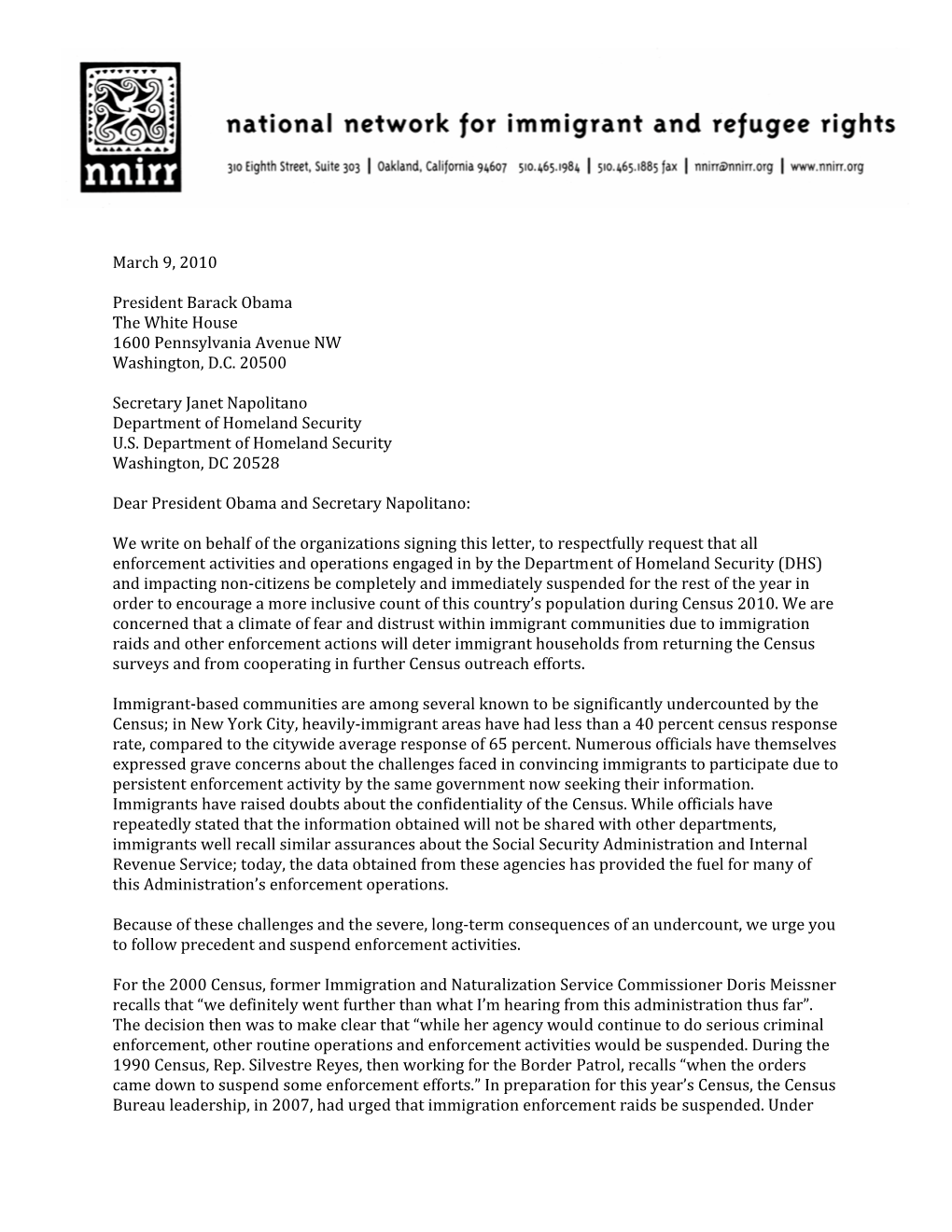 nnirr

national network for immigrant and refugee rights

310 Eighth Street, Suite 303 | Oakland, California 94607 510.465.1984 | 510.465.1885 fax | nnirr@nnirr.org | www.nnirr.org

March 9, 2010

President Barack Obama
The White House
1600 Pennsylvania Avenue NW
Washington, D.C. 20500

Secretary Janet Napolitano
Department of Homeland Security
U.S. Department of Homeland Security
Washington, DC 20528

Dear President Obama and Secretary Napolitano:

We write on behalf of the organizations signing this letter, to respectfully request that all enforcement activities and operations engaged in by the Department of Homeland Security (DHS) and impacting non-citizens be completely and immediately suspended for the rest of the year in order to encourage a more inclusive count of this country's population during Census 2010. We are concerned that a climate of fear and distrust within immigrant communities due to immigration raids and other enforcement actions will deter immigrant households from returning the Census surveys and from cooperating in further Census outreach efforts.

Immigrant-based communities are among several known to be significantly undercounted by the Census; in New York City, heavily-immigrant areas have had less than a 40 percent census response rate, compared to the citywide average response of 65 percent. Numerous officials have themselves expressed grave concerns about the challenges faced in convincing immigrants to participate due to persistent enforcement activity by the same government now seeking their information. Immigrants have raised doubts about the confidentiality of the Census. While officials have repeatedly stated that the information obtained will not be shared with other departments, immigrants well recall similar assurances about the Social Security Administration and Internal Revenue Service; today, the data obtained from these agencies has provided the fuel for many of this Administration's enforcement operations.

Because of these challenges and the severe, long-term consequences of an undercount, we urge you to follow precedent and suspend enforcement activities.

For the 2000 Census, former Immigration and Naturalization Service Commissioner Doris Meissner recalls that "we definitely went further than what I'm hearing from this administration thus far". The decision then was to make clear that "while her agency would continue to do serious criminal enforcement, other routine operations and enforcement activities would be suspended. During the 1990 Census, Rep. Silvestre Reyes, then working for the Border Patrol, recalls "when the orders came down to suspend some enforcement efforts." In preparation for this year's Census, the Census Bureau leadership, in 2007, had urged that immigration enforcement raids be suspended. Under